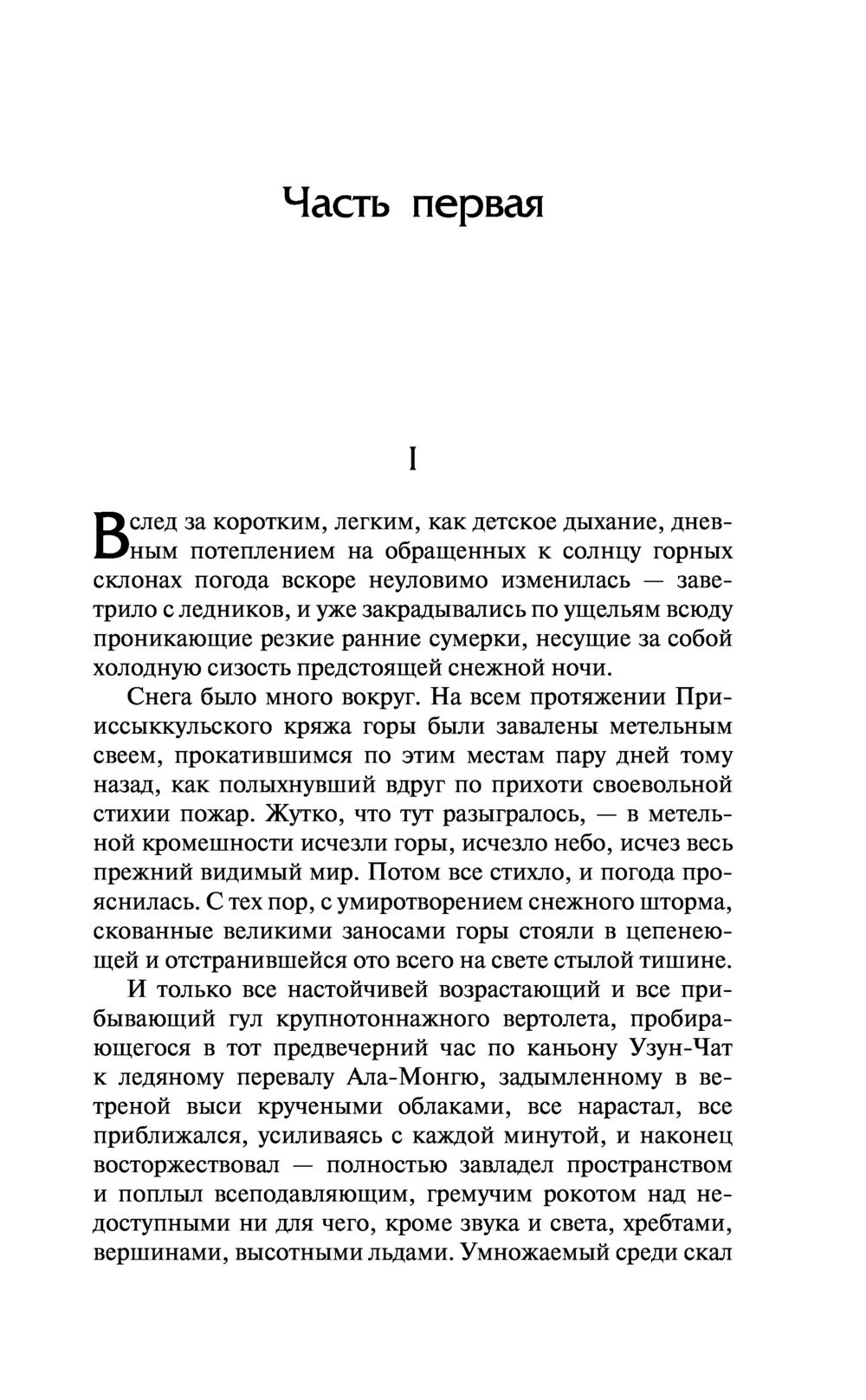 Часть первая

I

Вслед за коротким, легким, как детское дыхание, дневным потеплением на обращенных к солнцу горных склонах погода вскоре неуловимо изменилась — заветрило с ледников, и уже закрадывались по ущельям всюду проникающие резкие ранние сумерки, несущие за собой холодную сизость предстоящей снежной ночи.

Снега было много вокруг. На всем протяжении Прииссыккульского кряжа горы были завалены метельным свеем, прокатившимся по этим местам пару дней тому назад, как полыхнувший вдруг по прихоти своевольной стихии пожар. Жутко, что тут разыгралось, — в метельной кромешности исчезли горы, исчезло небо, исчез весь прежний видимый мир. Потом все стихло, и погода прояснилась. С тех пор, с умиротворением снежного шторма, скованные великими заносами горы стояли в цепенеющей и отстранившейся ото всего на свете стылой тишине.

И только все настойчивей возрастающий и все прибывающий гул крупнотоннажного вертолета, пробирающегося в тот предвечерний час по каньону Узун-Чат к ледяному перевалу Ала-Монгю, задымленному в ветреной выси кручеными облаками, все нарастал, все приближался, усиливаясь с каждой минутой, и наконец восторжествовал — полностью завладел пространством и поплыл всеподавляющим, гремучим рокотом над недоступными ни для чего, кроме звука и света, хребтами, вершинами, высотными льдами. Умножаемый среди скал